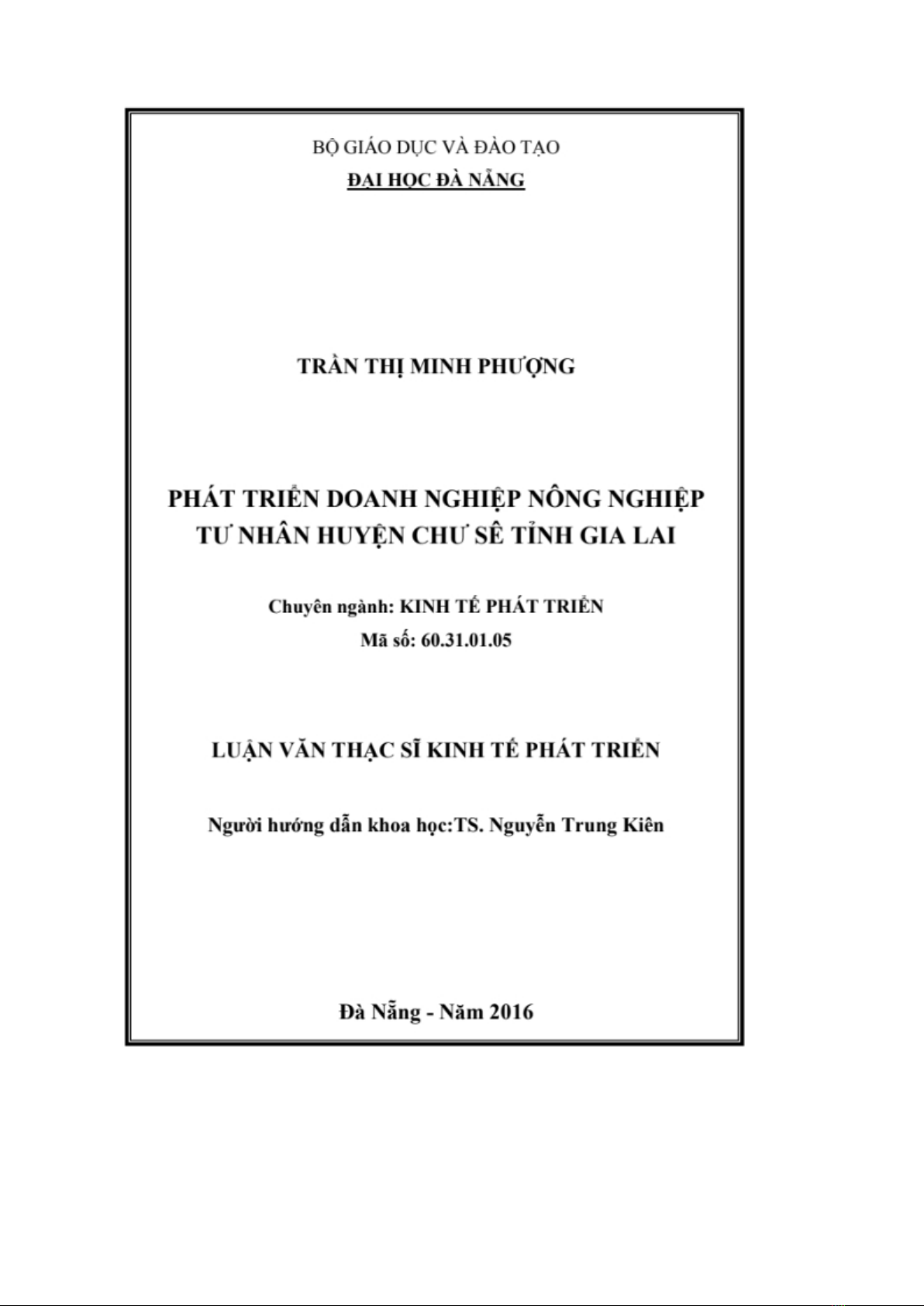 BỘ GIÁO DỤC VÀ ĐÀO TẠO
ĐẠI HỌC ĐÀ NẴNG

TRẦN THỊ MINH PHƯỢNG

PHÁT TRIỂN DOANH NGHIỆP NÔNG NGHIỆP TƯ NHÂN HUYỆN CHƯ SÊ TỈNH GIA LAI

Chuyên ngành: KINH TẾ PHÁT TRIỂN
Mã số: 60.31.01.05

LUẬN VĂN THẠC SĨ KINH TẾ PHÁT TRIỂN

Người hướng dẫn khoa học:TS. Nguyễn Trung Kiên

Đà Nẵng - Năm 2016